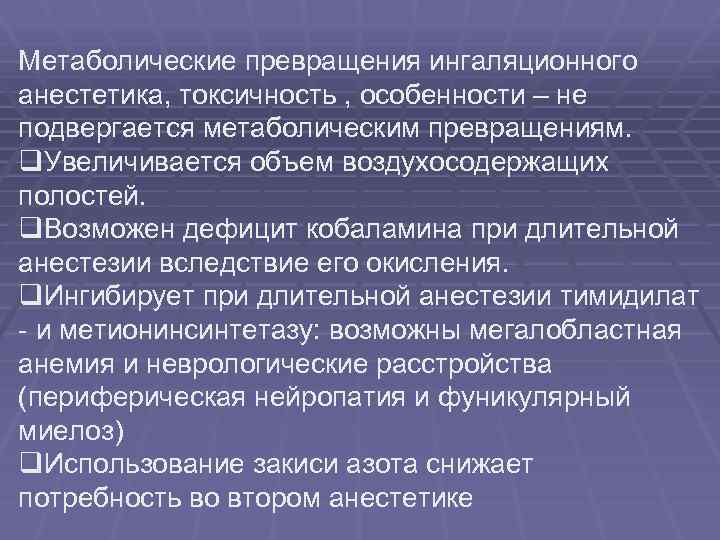 Метаболические превращения ингаляционного анестетика, токсичность , особенности – не подвергается метаболическим превращениям.
❑Увеличивается объем воздухосодержащих полостей.
❑Возможен дефицит кобаламина при длительной анестезии вследствие его окисления.
❑Ингибирует при длительной анестезии тимидилат - и метионинсинтетазу: возможны мегалобластная анемия и неврологические расстройства (периферическая нейропатия и фуникулярный миелоз)
❑Использование закиси азота снижает потребность во втором анестетике